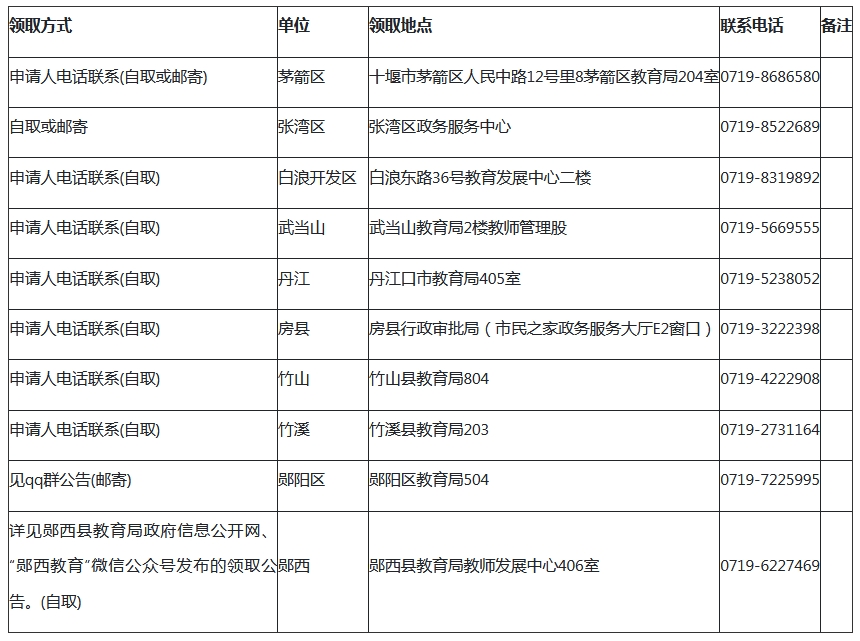 | 领取方式 | 单位 | 领取地点 | 联系电话 | 备注 |
|---|---|---|---|---|
| 申请人电话联系(自取或邮寄) | 茅箭区 | 十堰市茅箭区人民中路12号里8茅箭区教育局204室 | 0719-8686580 | |
| 自取或邮寄 | 张湾区 | 张湾区政务服务中心 | 0719-8522689 | |
| 申请人电话联系(自取) | 白浪开发区 | 白浪东路36号教育发展中心二楼 | 0719-8319892 | |
| 申请人电话联系(自取) | 武当山 | 武当山教育局2楼教师管理股 | 0719-5669555 | |
| 申请人电话联系(自取) | 丹江 | 丹江口市教育局405室 | 0719-5238052 | |
| 申请人电话联系(自取) | 房县 | 房县行政审批局（市民之家政务服务大厅E2窗口） | 0719-3222398 | |
| 申请人电话联系(自取) | 竹山 | 竹山县教育局804 | 0719-4222908 | |
| 申请人电话联系(自取) | 竹溪 | 竹溪县教育局203 | 0719-2731164 | |
| 见qq群公告(邮寄) | 郧阳区 | 郧阳区教育局504 | 0719-7225995 | |
| 详见郧西县教育局政府信息公开网、"郧西教育"微信公众号发布的领取公告。(自取) | 郧西 | 郧西县教育局教师发展中心406室 | 0719-6227469 | |